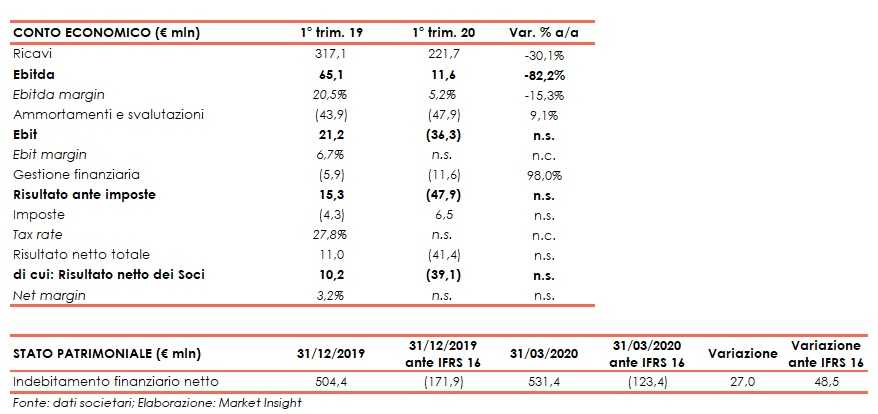 | CONTO ECONOMICO (€ mln) | 1° trim. 19 | 1° trim. 20 | Var. % a/a |
|---|---|---|---|
| Ricavi | 317,1 | 221,7 | -30,1% |
| Ebitda | 65,1 | 11,6 | -82,2% |
| Ebitda margin | 20,5% | 5,2% | -15,3% |
| Ammortamenti e svalutazioni | (43,9) | (47,9) | 9,1% |
| Ebit | 21,2 | (36,3) | n.s. |
| Ebit margin | 6,7% | n.s. | n.c. |
| Gestione finanziaria | (5,9) | (11,6) | 98,0% |
| Risultato ante imposte | 15,3 | (47,9) | n.s. |
| Imposte | (4,3) | 6,5 | n.s. |
| Tax rate | 27,8% | n.s. | n.c. |
| Risultato netto totale | 11,0 | (41,4) | n.s. |
| di cui: Risultato netto dei Soci | 10,2 | (39,1) | n.s. |
| Net margin | 3,2% | n.s. | n.s. |

| STATO PATRIMONIALE (€ mln) | 31/12/2019 | 31/12/2019 ante IFRS 16 | 31/03/2020 | 31/03/2020 ante IFRS 16 | Variazione | Variazione ante IFRS 16 |
|---|---|---|---|---|---|---|
| Indebitamento finanziario netto | 504,4 | (171,9) | 531,4 | (123,4) | 27,0 | 48,5 |

Fonte: dati societari; Elaborazione: Market Insight